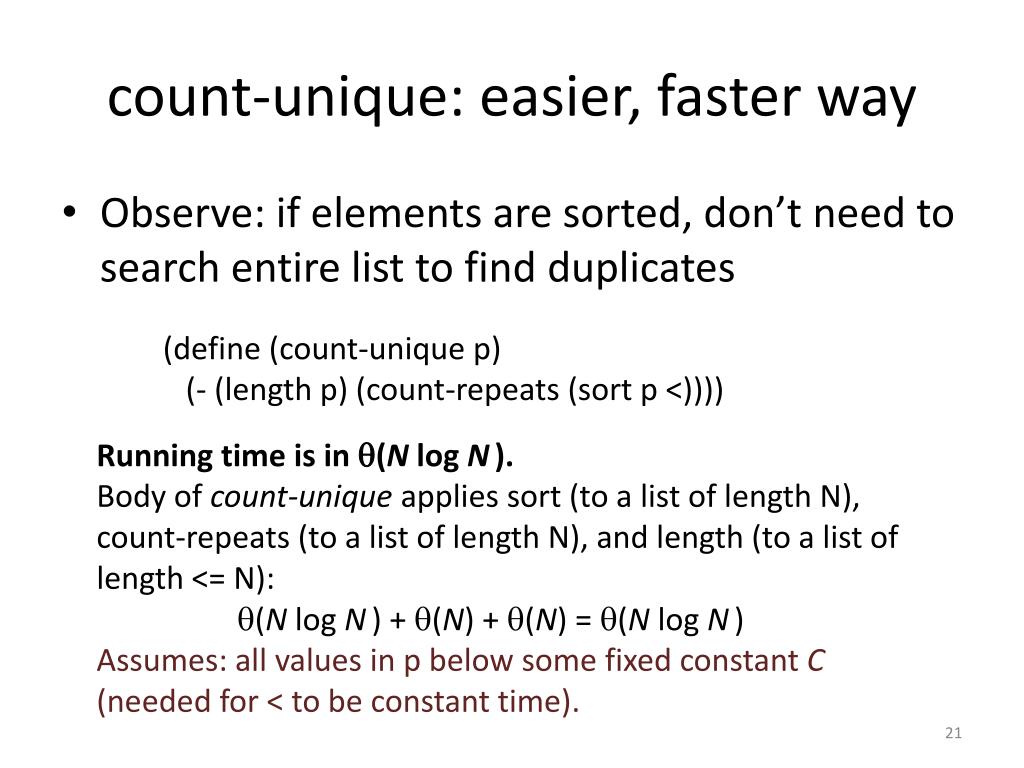 count-unique: easier, faster way

• Observe: if elements are sorted, don't need to search entire list to find duplicates

(define (count-unique p)
(- (length p) (count-repeats (sort p <))))

Running time is in $\theta(N \log N)$.
Body of count-unique applies sort (to a list of length N), count-repeats (to a list of length N), and length (to a list of length <= N):

$\theta(N \log N) + \theta(N) + \theta(N) = \theta(N \log N)$

Assumes: all values in p below some fixed constant C (needed for < to be constant time).

21